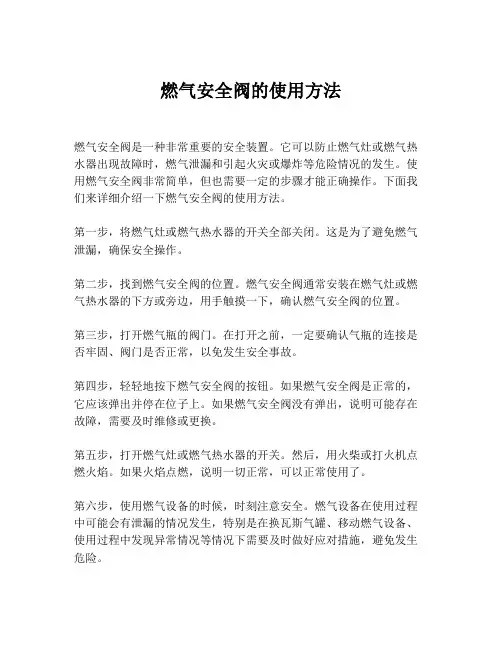 燃气安全阀的使用方法

燃气安全阀是一种非常重要的安全装置。它可以防止燃气灶或燃气热水器出现故障时，燃气泄漏和引起火灾或爆炸等危险情况的发生。使用燃气安全阀非常简单，但也需要一定的步骤才能正确操作。下面我们来详细介绍一下燃气安全阀的使用方法。

第一步，将燃气灶或燃气热水器的开关全部关闭。这是为了避免燃气泄漏，确保安全操作。

第二步，找到燃气安全阀的位置。燃气安全阀通常安装在燃气灶或燃气热水器的下方或旁边，用手触摸一下，确认燃气安全阀的位置。

第三步，打开燃气瓶的阀门。在打开之前，一定要确认气瓶的连接是否牢固、阀门是否正常，以免发生安全事故。

第四步，轻轻地按下燃气安全阀的按钮。如果燃气安全阀是正常的，它应该弹出并停在位子上。如果燃气安全阀没有弹出，说明可能存在故障，需要及时维修或更换。

第五步，打开燃气灶或燃气热水器的开关。然后，用火柴或打火机点燃火焰。如果火焰点燃，说明一切正常，可以正常使用了。

第六步，使用燃气设备的时候，时刻注意安全。燃气设备在使用过程中可能会有泄漏的情况发生，特别是在换瓦斯气罐、移动燃气设备、使用过程中发现异常情况等情况下需要及时做好应对措施，避免发生危险。